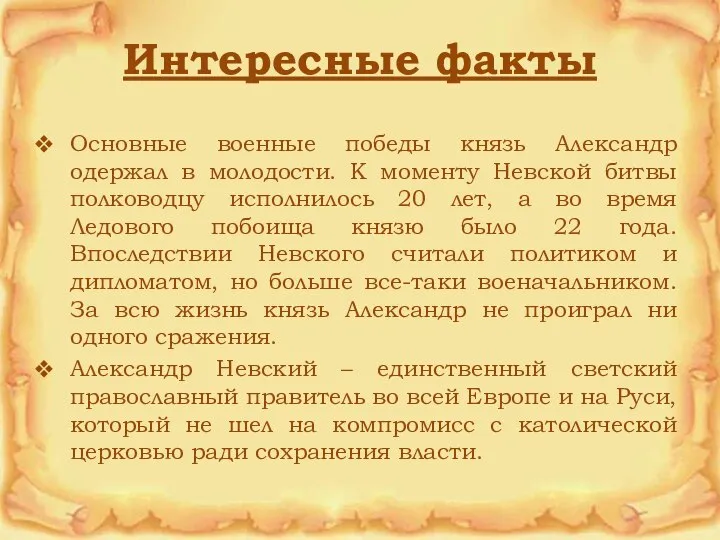 Интересные факты

❖ Основные военные победы князь Александр одержал в молодости. К моменту Невской битвы полководцу исполнилось 20 лет, а во время Ледового побоища князю было 22 года. Впоследствии Невского считали политиком и дипломатом, но больше все-таки военачальником. За всю жизнь князь Александр не проиграл ни одного сражения.

❖ Александр Невский – единственный светский православный правитель во всей Европе и на Руси, который не шел на компромисс с католической церковью ради сохранения власти.